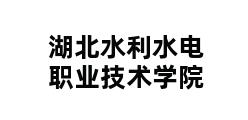 湖北水利水电
职业技术学院